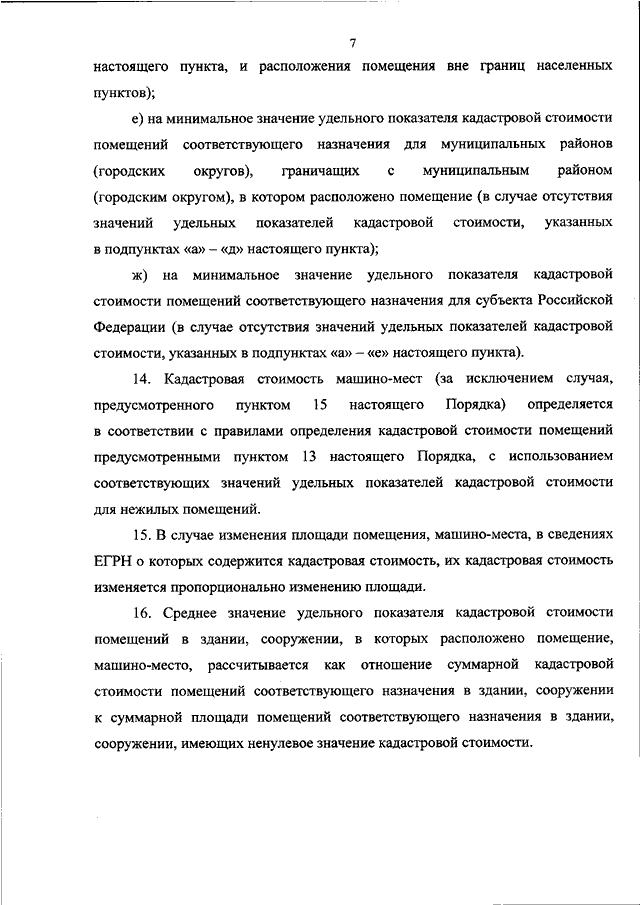 7

настоящего пункта, и расположения помещения вне границ населенных пунктов);

е) на минимальное значение удельного показателя кадастровой стоимости помещений соответствующего назначения для муниципальных районов (городских округов), граничащих с муниципальным районом (городским округом), в котором расположено помещение (в случае отсутствия значений удельных показателей кадастровой стоимости, указанных в подпунктах «а» – «д» настоящего пункта);

ж) на минимальное значение удельного показателя кадастровой стоимости помещений соответствующего назначения для субъекта Российской Федерации (в случае отсутствия значений удельных показателей кадастровой стоимости, указанных в подпунктах «а» – «е» настоящего пункта).

14. Кадастровая стоимость машино-мест (за исключением случая, предусмотренного пунктом 15 настоящего Порядка) определяется в соответствии с правилами определения кадастровой стоимости помещений предусмотренными пунктом 13 настоящего Порядка, с использованием соответствующих значений удельных показателей кадастровой стоимости для нежилых помещений.

15. В случае изменения площади помещения, машино-места, в сведениях ЕГРН о которых содержится кадастровая стоимость, их кадастровая стоимость изменяется пропорционально изменению площади.

16. Среднее значение удельного показателя кадастровой стоимости помещений в здании, сооружении, в которых расположено помещение, машино-место, рассчитывается как отношение суммарной кадастровой стоимости помещений соответствующего назначения в здании, сооружении к суммарной площади помещений соответствующего назначения в здании, сооружении, имеющих ненулевое значение кадастровой стоимости.